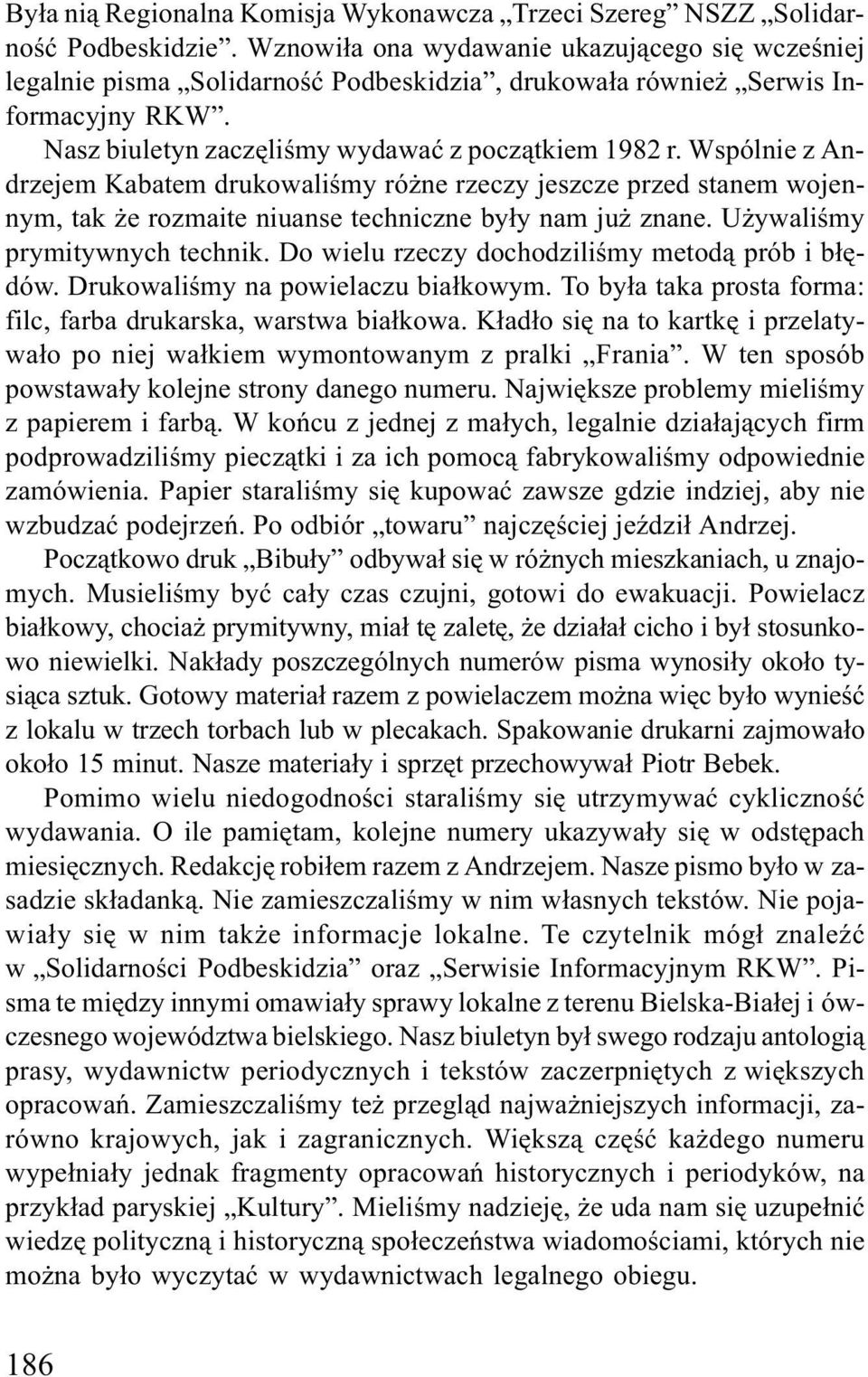 Była nią Regionalna Komisja Wykonawcza „Trzeci Szereg” NSZZ „Solidarność Podbeskidzie”. Wznowiła ona wydawanie ukazującego się wcześniej legalnie pisma „Solidarność Podbeskidzia”, drukowała również „Serwis Informacyjny RKW”.

Nasz biuletyn zaczęliśmy wydawać z początkiem 1982 r. Wspólnie z Andrzejem Kabatem drukowaliśmy różne rzeczy jeszcze przed stanem wojennym, tak że rozmaite niuanse techniczne były nam już znane. Używaliśmy prymitywnych technik. Do wielu rzeczy dochodziliśmy metodą prób i błędów. Drukowaliśmy na powielaczu białkowym. To była taka prosta forma: filc, farba drukarska, warstwa białkowa. Kładło się na to kartkę i przelatywało po niej wałkiem wymontowanym z pralki „Frania”. W ten sposób powstawały kolejne strony danego numeru. Największe problemy mieliśmy z papierem i farbą. W końcu z jednej z małych, legalnie działających firm podprowadziliśmy pieczątki i za ich pomocą fabrykowaliśmy odpowiednie zamówienia. Papier staraliśmy się kupować zawsze gdzie indziej, aby nie wzbudzać podejrzeń. Po odbiór „towaru” najczęściej jeździł Andrzej.

Początkowo druk „Bibuły” odbywał się w różnych mieszkaniach, u znajomych. Musieliśmy być cały czas czujni, gotowi do ewakuacji. Powielacz białkowy, chociaż prymitywny, miał tę zaletę, że działał cicho i był stosunkowo niewielki. Nakłady poszczególnych numerów pisma wynosiły około tysiąca sztuk. Gotowy materiał razem z powielaczem można więc było wynieść z lokalu w trzech torbach lub w plecakach. Spakowanie drukarni zajmowało około 15 minut. Nasze materiały i sprzęt przechowywał Piotr Bebek.

Pomimo wielu niedogodności staraliśmy się utrzymywać cykliczność wydawania. O ile pamiętam, kolejne numery ukazywały się w odstępach miesięcznych. Redakcję robiłem razem z Andrzejem. Nasze pismo było w zasadzie składanką. Nie zamieszczaliśmy w nim własnych tekstów. Nie pojawiały się w nim także informacje lokalne. Te czytelnik mógł znaleźć w „Solidarności Podbeskidzia” oraz „Serwisie Informacyjnym RKW”. Pisma te między innymi omawiały sprawy lokalne z terenu Bielska-Białej i ówczesnego województwa bielskiego. Nasz biuletyn był swego rodzaju antologią prasy, wydawnictw periodycznych i tekstów zaczerpniętych z większych opracowań. Zamieszczaliśmy też przegląd najważniejszych informacji, zarówno krajowych, jak i zagranicznych. Większą część każdego numeru wypełniały jednak fragmenty opracowań historycznych i periodyków, na przykład paryskiej „Kultury”. Mieliśmy nadzieję, że uda nam się uzupełnić wiedzę polityczną i historyczną społeczeństwa wiadomościami, których nie można było wyczytać w wydawnictwach legalnego obiegu.

186